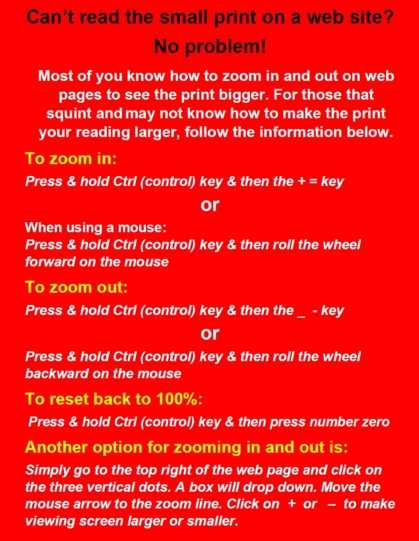 Can't read the small print on a web site?

No problem!

Most of you know how to zoom in and out on web pages to see the print bigger. For those that squint and may not know how to make the print your reading larger, follow the information below.

To zoom in:

Press & hold Ctrl (control) key & then the + = key

or

When using a mouse:
Press & hold Ctrl (control) key & then roll the wheel forward on the mouse

To zoom out:

Press & hold Ctrl (control) key & then the _ - key

or

Press & hold Ctrl (control) key & then roll the wheel backward on the mouse

To reset back to 100%:

Press & hold Ctrl (control) key & then press number zero

Another option for zooming in and out is:

Simply go to the top right of the web page and click on the three vertical dots. A box will drop down. Move the mouse arrow to the zoom line. Click on + or – to make viewing screen larger or smaller.